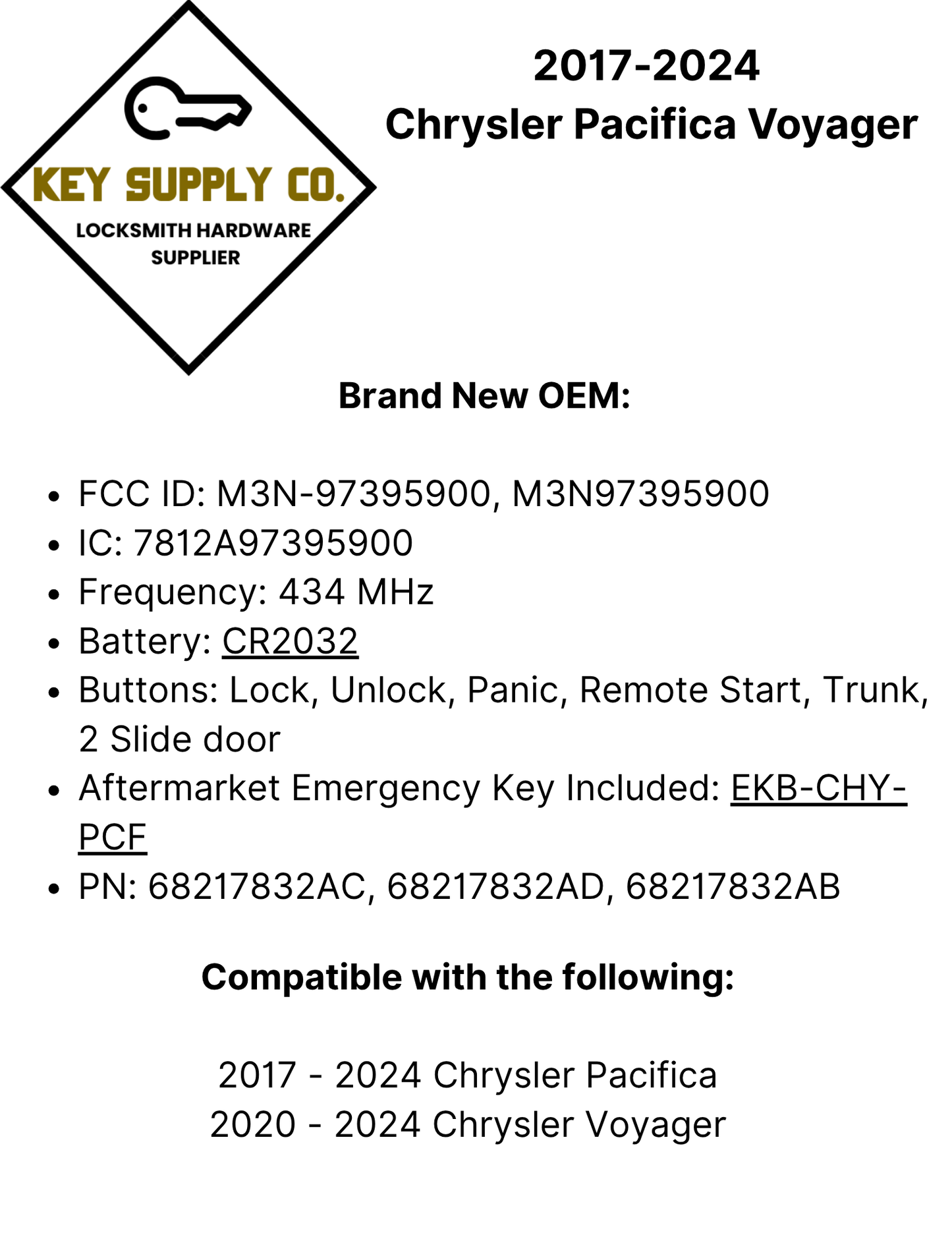 KEY SUPPLY CO.
LOCKSMITH HARDWARE
SUPPLIER

2017-2024
Chrysler Pacifica Voyager

Brand New OEM:

• FCC ID: M3N-97395900, M3N97395900
• IC: 7812A97395900
• Frequency: 434 MHz
• Battery: CR2032
• Buttons: Lock, Unlock, Panic, Remote Start, Trunk, 2 Slide door
• Aftermarket Emergency Key Included: EKB-CHY-PCF
• PN: 68217832AC, 68217832AD, 68217832AB

Compatible with the following:

2017 - 2024 Chrysler Pacifica
2020 - 2024 Chrysler Voyager